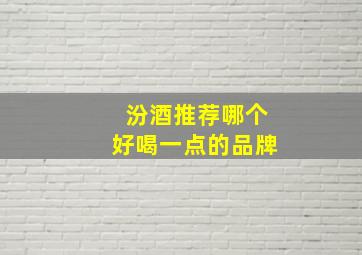 汾酒推荐哪个
好喝一点的品牌